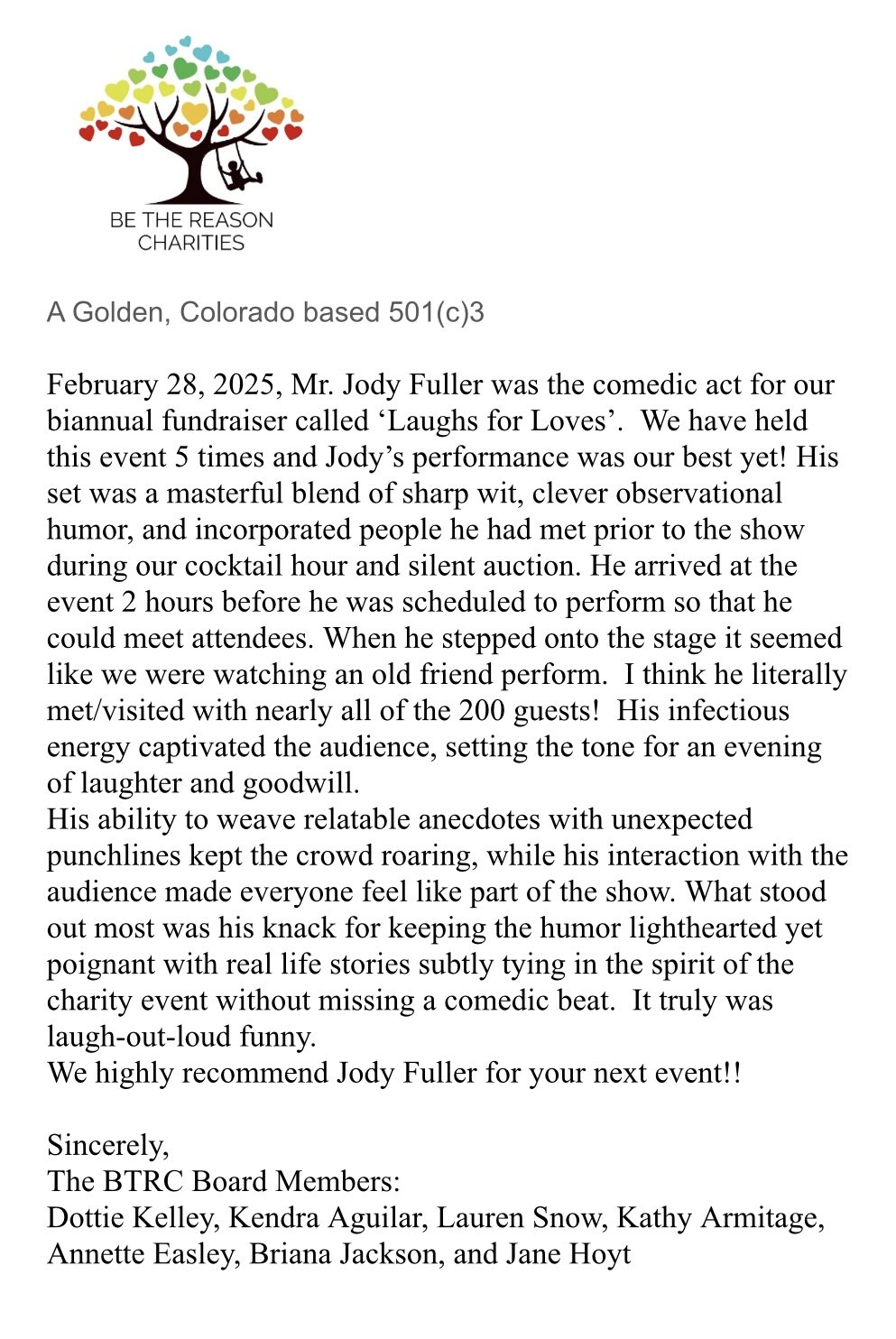 BE THE REASON
CHARITIES

A Golden, Colorado based 501(c)3

February 28, 2025, Mr. Jody Fuller was the comedic act for our biannual fundraiser called 'Laughs for Loves'. We have held this event 5 times and Jody's performance was our best yet! His set was a masterful blend of sharp wit, clever observational humor, and incorporated people he had met prior to the show during our cocktail hour and silent auction. He arrived at the event 2 hours before he was scheduled to perform so that he could meet attendees. When he stepped onto the stage it seemed like we were watching an old friend perform. I think he literally met/visited with nearly all of the 200 guests! His infectious energy captivated the audience, setting the tone for an evening of laughter and goodwill.

His ability to weave relatable anecdotes with unexpected punchlines kept the crowd roaring, while his interaction with the audience made everyone feel like part of the show. What stood out most was his knack for keeping the humor lighthearted yet poignant with real life stories subtly tying in the spirit of the charity event without missing a comedic beat. It truly was laugh-out-loud funny.

We highly recommend Jody Fuller for your next event!!

Sincerely,
The BTRC Board Members:
Dottie Kelley, Kendra Aguilar, Lauren Snow, Kathy Armitage, Annette Easley, Briana Jackson, and Jane Hoyt